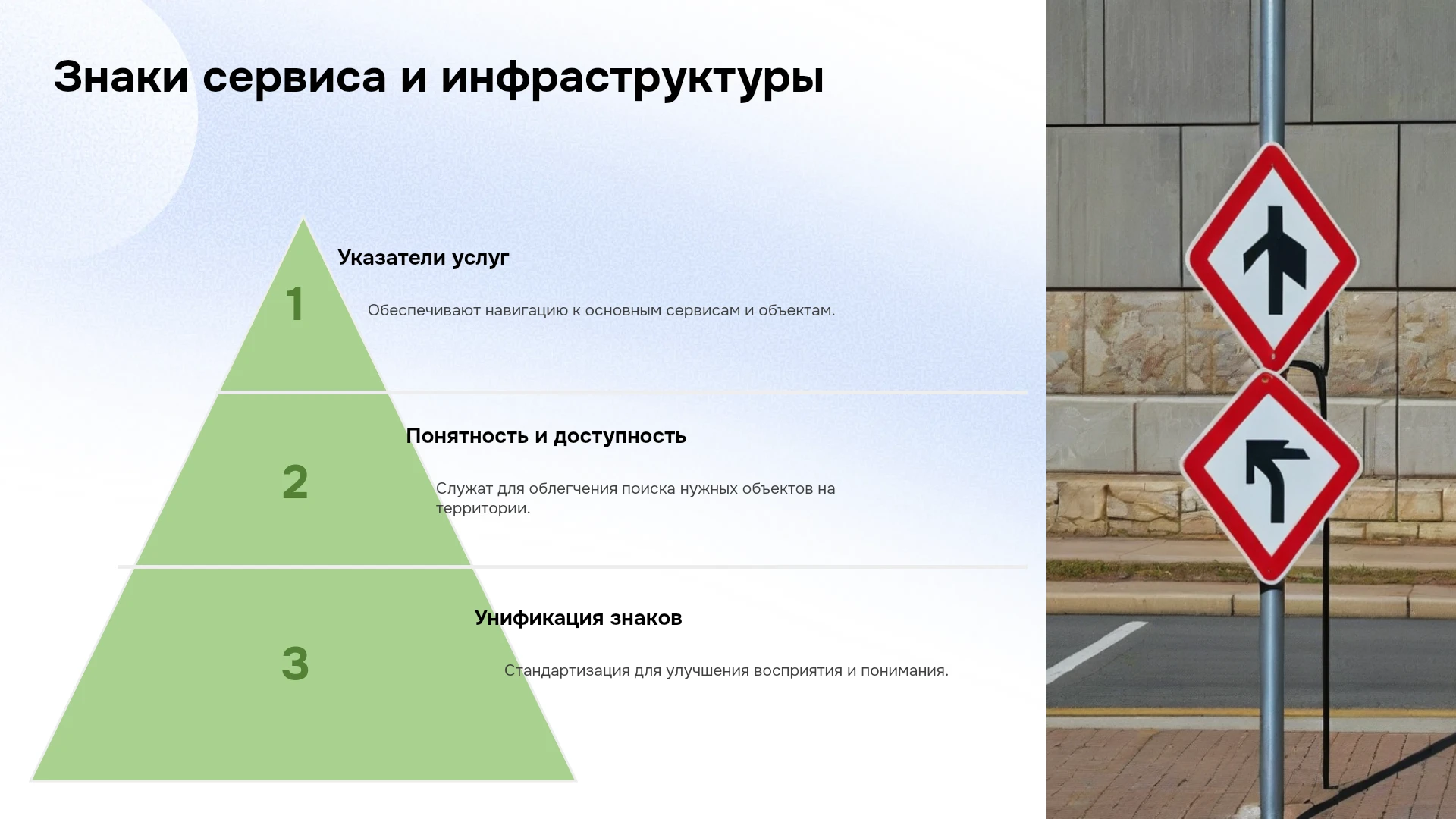 Знаки сервиса и инфраструктуры

1

Указатели услуг

Обеспечивают навигацию к основным сервисам и объектам.

2

Понятность и доступность

Служат для облегчения поиска нужных объектов на территории.

3

Унификация знаков

Стандартизация для улучшения восприятия и понимания.